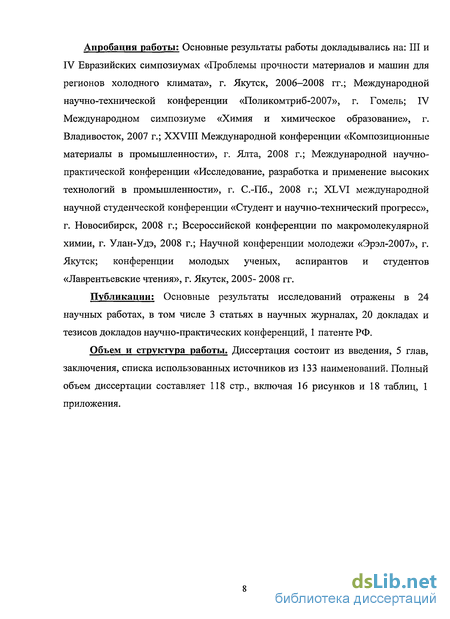 **Апробация работы:** Основные результаты работы докладывались на: III и IV Евразийских симпозиумах «Проблемы прочности материалов и машин для регионов холодного климата», г. Якутск, 2006–2008 гг.; Международной научно-технической конференции «Поликомтриб-2007», г. Гомель; IV Международном симпозиуме «Химия и химическое образование», г. Владивосток, 2007 г.; XXVIII Международной конференции «Композиционные материалы в промышленности», г. Ялта, 2008 г.; Международной научно-практической конференции «Исследование, разработка и применение высоких технологий в промышленности», г. С.-Пб., 2008 г.; XLVI международной научной студенческой конференции «Студент и научно-технический прогресс», г. Новосибирск, 2008 г.; Всероссийской конференции по макромолекулярной химии, г. Улан-Удэ, 2008 г.; Научной конференции молодежи «Эрэл-2007», г. Якутск; конференции молодых ученых, аспирантов и студентов «Лаврентьевские чтения», г. Якутск, 2005- 2008 гг.

**Публикации:** Основные результаты исследований отражены в 24 научных работах, в том числе 3 статьях в научных журналах, 20 докладах и тезисов докладов научно-практических конференций, 1 патенте РФ.

**Объем и структура работы.** Диссертация состоит из введения, 5 глав, заключения, списка использованных источников из 133 наименований. Полный объем диссертации составляет 118 стр., включая 16 рисунков и 18 таблиц, 1 приложения.

8

dsLib.net
библиотека диссертаций